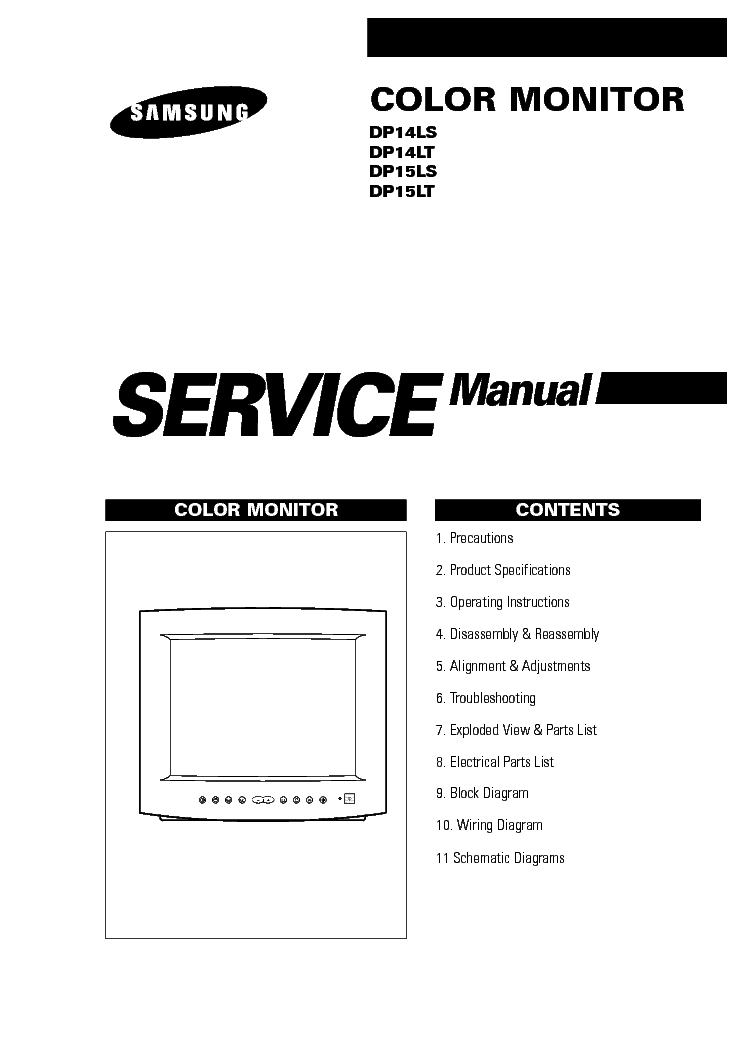 SAMSUNG

COLOR MONITOR

DP14LS
DP14LT
DP15LS
DP15LT

SERVICE Manual

COLOR MONITOR

CONTENTS

1. Precautions

2. Product Specifications

3. Operating Instructions

4. Disassembly & Reassembly

5. Alignment & Adjustments

6. Troubleshooting

7. Exploded View & Parts List

8. Electrical Parts List

9. Block Diagram

10. Wiring Diagram

11 Schematic Diagrams